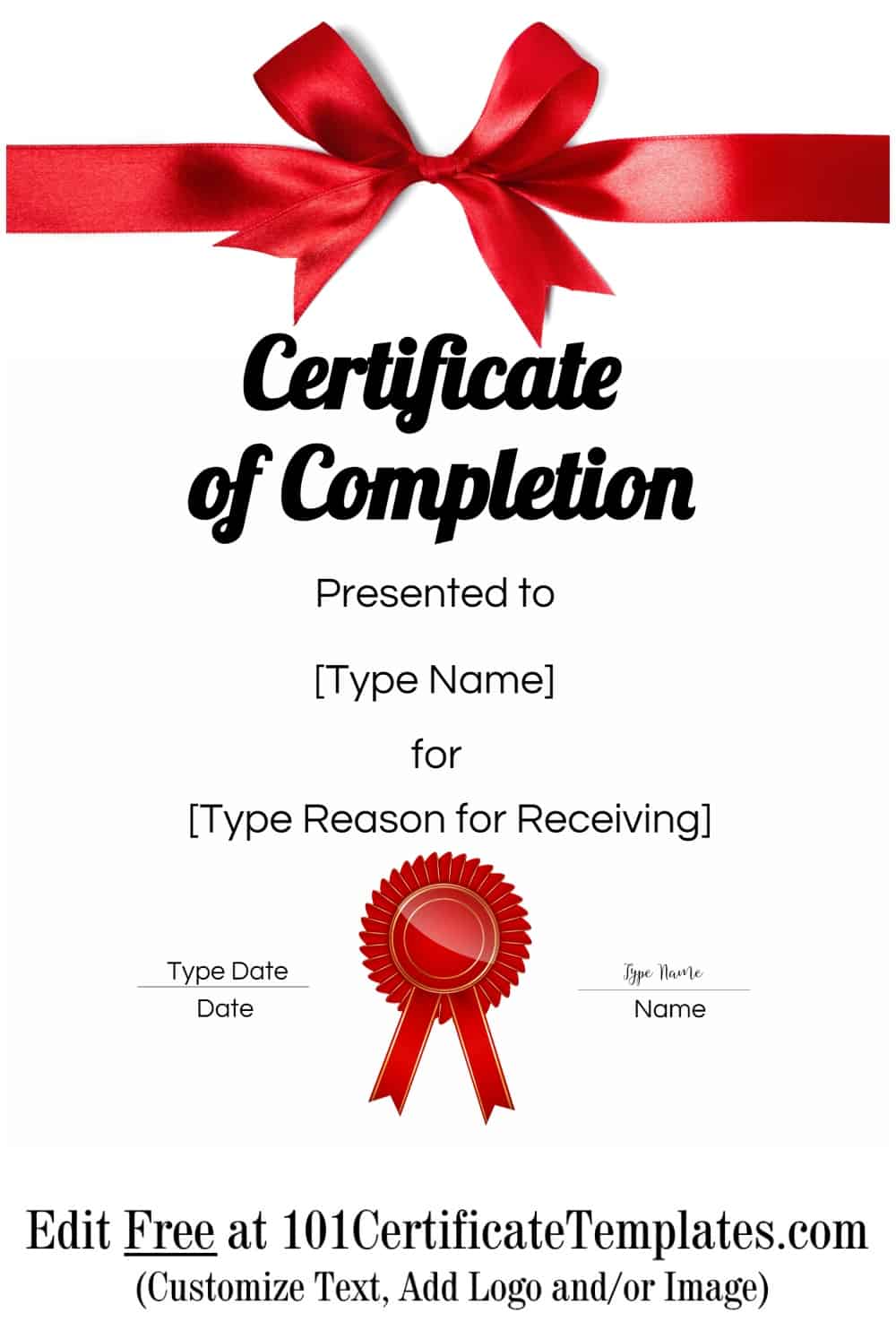 Certificate of Completion

Presented to

[Type Name]

for

[Type Reason for Receiving]

Type Date
Date

Type Name
Name

Edit Free at 101CertificateTemplates.com
(Customize Text, Add Logo and/or Image)